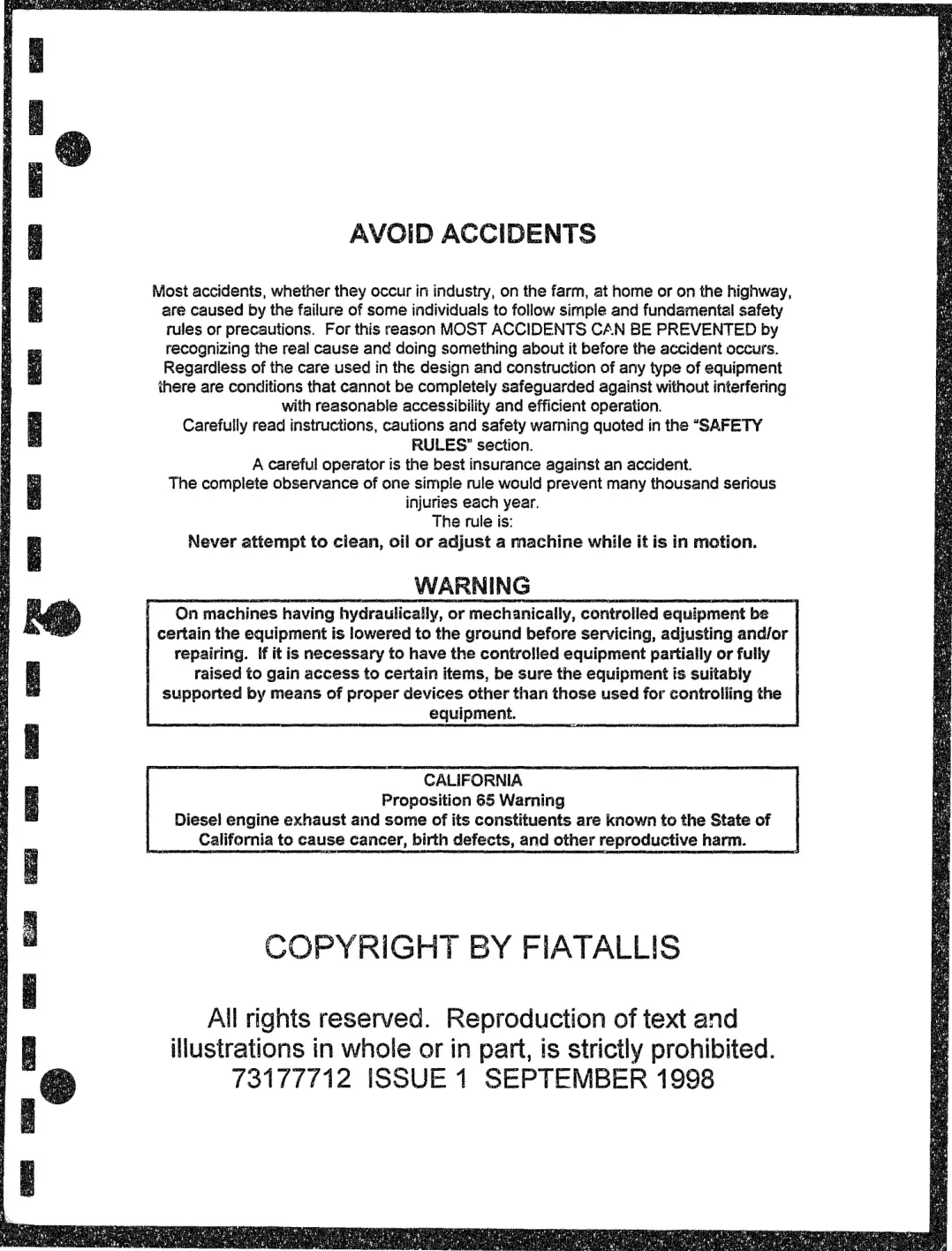 AVOID ACCIDENTS

Most accidents, whether they occur in industry, on the farm, at home or on the highway, are caused by the failure of some individuals to follow simple and fundamental safety rules or precautions. For this reason MOST ACCIDENTS CAN BE PREVENTED by recognizing the real cause and doing something about it before the accident occurs. Regardless of the care used in the design and construction of any type of equipment there are conditions that cannot be completely safeguarded against without interfering with reasonable accessibility and efficient operation.
Carefully read instructions, cautions and safety warning quoted in the "SAFETY RULES" section.
A careful operator is the best insurance against an accident.
The complete observance of one simple rule would prevent many thousand serious injuries each year.
The rule is:
Never attempt to clean, oil or adjust a machine while it is in motion.

WARNING

On machines having hydraulically, or mechanically, controlled equipment be certain the equipment is lowered to the ground before servicing, adjusting and/or repairing. If it is necessary to have the controlled equipment partially or fully raised to gain access to certain items, be sure the equipment is suitably supported by means of proper devices other than those used for controlling the equipment.

CALIFORNIA
Proposition 65 Warning
Diesel engine exhaust and some of its constituents are known to the State of California to cause cancer, birth defects, and other reproductive harm.

COPYRIGHT BY FIATALLIS

All rights reserved. Reproduction of text and illustrations in whole or in part, is strictly prohibited.
73177712 ISSUE 1 SEPTEMBER 1998